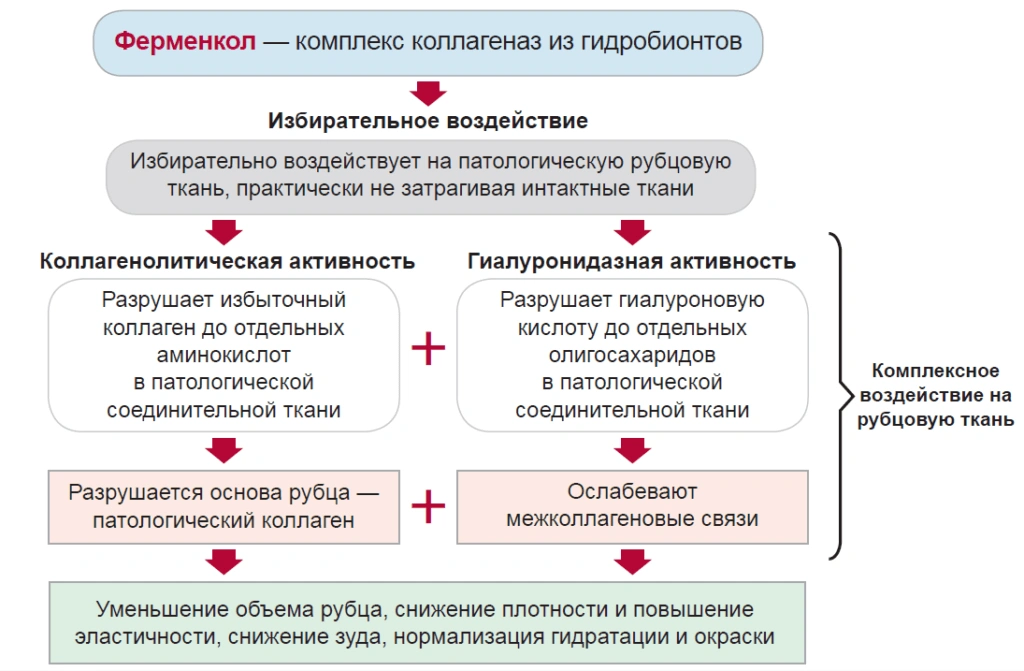 Ферменкол — комплекс коллагеназ из гидробионтов

Избирательное воздействие

Избирательно воздействует на патологическую рубцовую ткань, практически не затрагивая интактные ткани

Коллагенолитическая активность

Разрушает избыточный коллаген до отдельных аминокислот в патологической соединительной ткани

+

Гиалуронидазная активность

Разрушает гиалуроновую кислоту до отдельных олигосахаридов в патологической соединительной ткани

Разрушается основа рубца — патологический коллаген

+

Ослабевают межколлагеновые связи

Комплексное воздействие на рубцовую ткань

Уменьшение объема рубца, снижение плотности и повышение эластичности, снижение зуда, нормализация гидратации и окраски